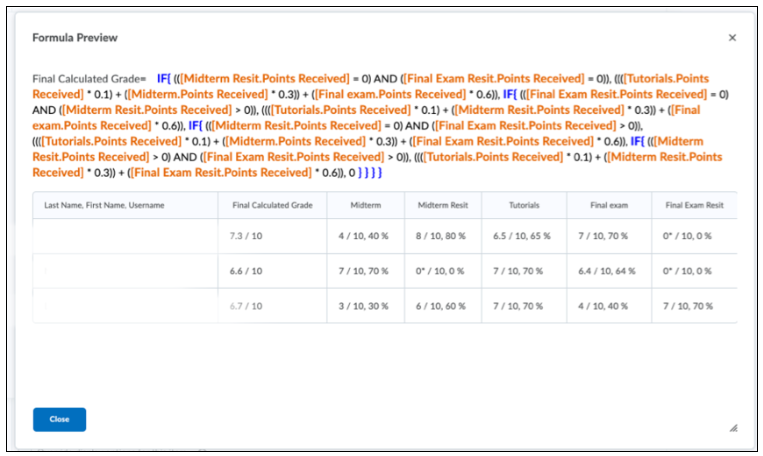 Formula Preview

×

Final Calculated Grade= IF{ (([Midterm Resit.Points Received] = 0) AND ([Final Exam Resit.Points Received] = 0)), ((([Tutorials.Points Received] * 0.1) + ([Midterm.Points Received] * 0.3)) + ([Final exam.Points Received] * 0.6)), IF{ (([Final Exam Resit.Points Received] = 0) AND ([Midterm Resit.Points Received] > 0)), ((([Tutorials.Points Received] * 0.1) + ([Midterm Resit.Points Received] * 0.3)) + ([Final exam.Points Received] * 0.6)), IF{ (([Midterm Resit.Points Received] = 0) AND ([Final Exam Resit.Points Received] > 0)), ((([Tutorials.Points Received] * 0.1) + ([Midterm.Points Received] * 0.3)) + ([Final Exam Resit.Points Received] * 0.6)), IF{ (([Midterm Resit.Points Received] > 0) AND ([Final Exam Resit.Points Received] > 0)), ((([Tutorials.Points Received] * 0.1) + ([Midterm Resit.Points Received] * 0.3)) + ([Final Exam Resit.Points Received] * 0.6)), 0 } } } }

| Last Name, First Name, Username | Final Calculated Grade | Midterm | Midterm Resit | Tutorials | Final exam | Final Exam Resit |
|---|---|---|---|---|---|---|
| | 7.3 / 10 | 4 / 10, 40 % | 8 / 10, 80 % | 6.5 / 10, 65 % | 7 / 10, 70 % | 0* / 10, 0 % |
| | 6.6 / 10 | 7 / 10, 70 % | 0* / 10, 0 % | 7 / 10, 70 % | 6.4 / 10, 64 % | 0* / 10, 0 % |
| | 6.7 / 10 | 3 / 10, 30 % | 6 / 10, 60 % | 7 / 10, 70 % | 4 / 10, 40 % | 7 / 10, 70 % |

Close